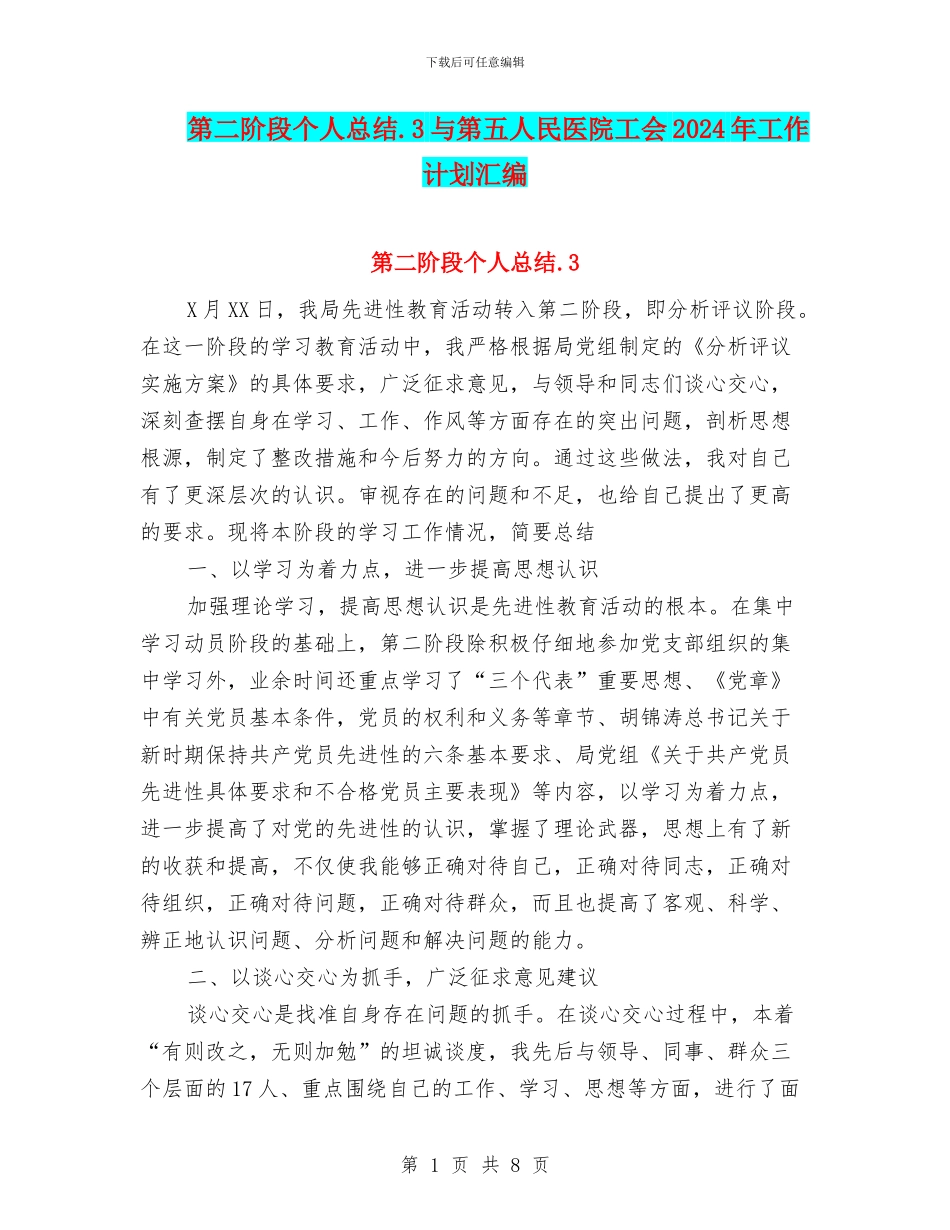 下载后可任意编辑

第二阶段个人总结.3与第五人民医院工会2024年工作计划汇编

第二阶段个人总结.3

X月XX日，我局先进性教育活动转入第二阶段，即分析评议阶段。在这一阶段的学习教育活动中，我严格根据局党组制定的《分析评议实施方案》的具体要求，广泛征求意见，与领导和同志们谈心交心，深刻查摆自身在学习、工作、作风等方面存在的突出问题，剖析思想根源，制定了整改措施和今后努力的方向。通过这些做法，我对自己有了更深层次的认识。审视存在的问题和不足，也给自己提出了更高的要求。现将本阶段的学习工作情况，简要总结

一、以学习为着力点，进一步提高思想认识

加强理论学习，提高思想认识是先进性教育活动的根本。在集中学习动员阶段的基础上，第二阶段除积极仔细地参加党支部组织的集中学习外，业余时间还重点学习了“三个代表”重要思想、《党章》中有关党员基本条件，党员的权利和义务等章节、胡锦涛总书记关于新时期保持共产党员先进性的六条基本要求、局党组《关于共产党员先进性具体要求和不合格党员主要表现》等内容，以学习为着力点，进一步提高了对党的先进性的认识，掌握了理论武器，思想上有了新的收获和提高，不仅使我能够正确对待自己，正确对待同志，正确对待组织，正确对待问题，正确对待群众，而且也提高了客观、科学、辨正地认识问题、分析问题和解决问题的能力。

二、以谈心交心为抓手，广泛征求意见建议

谈心交心是找准自身存在问题的抓手。在谈心交心过程中，本着“有则改之，无则加勉”的坦诚谈度，我先后与领导、同事、群众三个层面的17人、重点围绕自己的工作、学习、思想等方面，进行了面

第 1 页 共 8 页